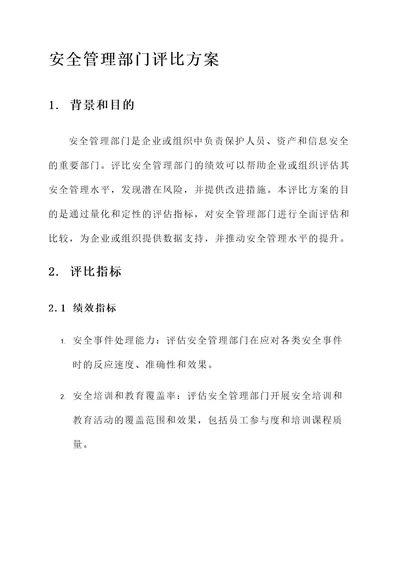 安全管理部门评比方案

1. 背景和目的

安全管理部门是企业或组织中负责保护人员、资产和信息安全的重要部门。评比安全管理部门的绩效可以帮助企业或组织评估其安全管理水平，发现潜在风险，并提供改进措施。本评比方案的目的是通过量化和定性的评估指标，对安全管理部门进行全面评估和比较，为企业或组织提供数据支持，并推动安全管理水平的提升。

2. 评比指标

2.1 绩效指标

1. 安全事件处理能力：评估安全管理部门在应对各类安全事件时的反应速度、准确性和效果。

2. 安全培训和教育覆盖率：评估安全管理部门开展安全培训和教育活动的覆盖范围和效果，包括员工参与度和培训课程质量。